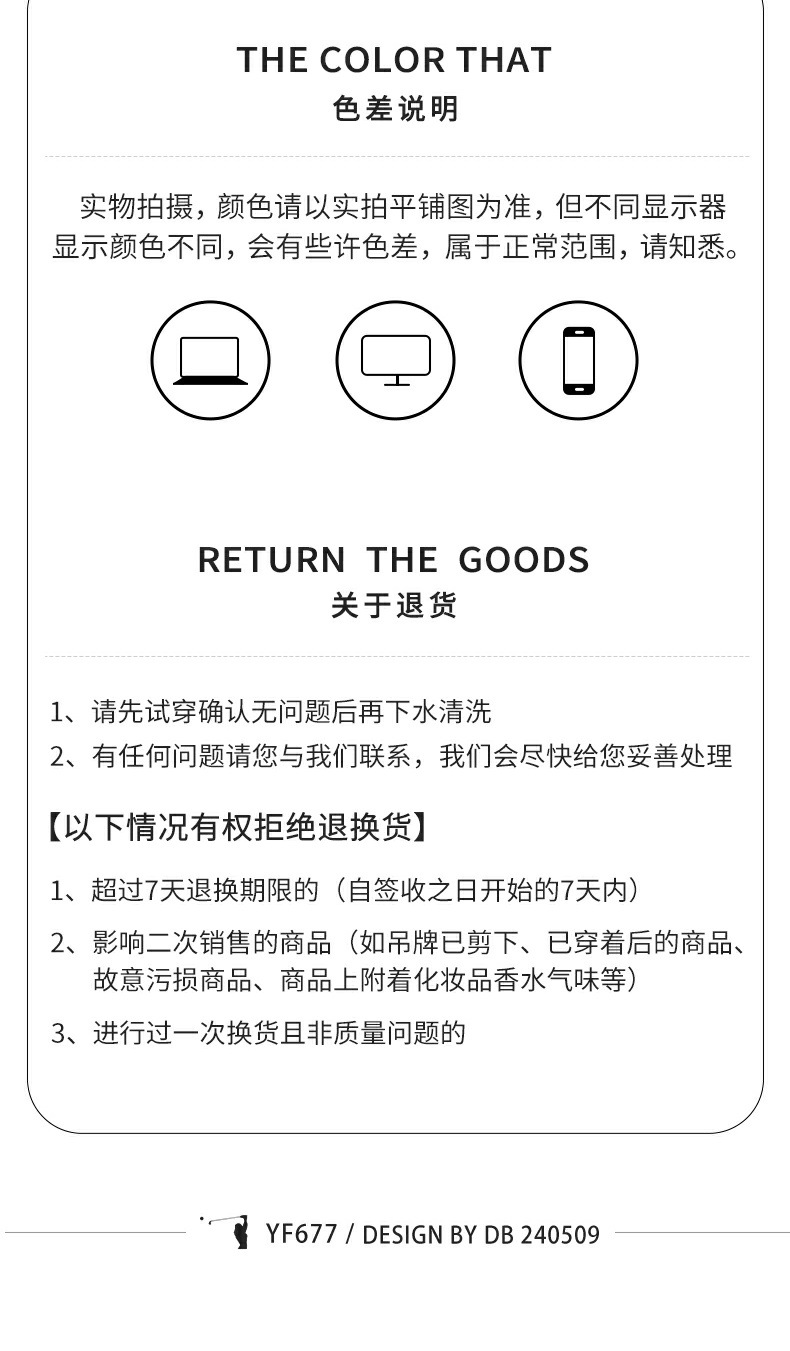 THE COLOR THAT
色差说明

实物拍摄，颜色请以实拍平铺图为准，但不同显示器显示颜色不同，会有些许色差，属于正常范围，请知悉。

RETURN THE GOODS
关于退货

1、请先试穿确认无问题后再下水清洗
2、有任何问题请您与我们联系，我们会尽快给您妥善处理

【以下情况有权拒绝退换货】

1、超过7天退换期限的（自签收之日开始的7天内）
2、影响二次销售的商品（如吊牌已剪下、已穿着后的商品、故意污损商品、商品上附着化妆品香水气味等）
3、进行过一次换货且非质量问题的

YF677 / DESIGN BY DB 240509